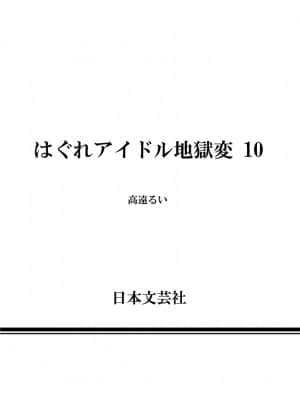 はぐれアイドル地獄変 10

高遠るい

日本文芸社